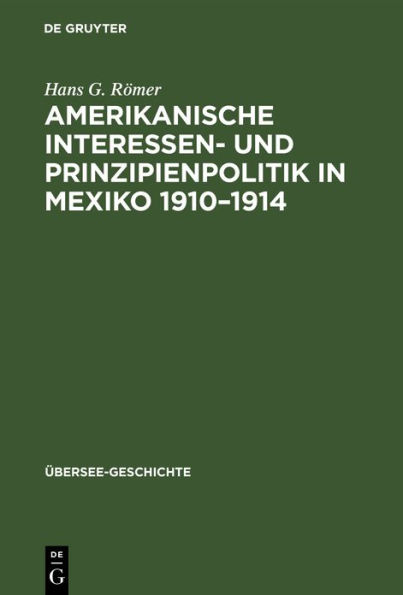 DE GRUYTER

Hans G. Römer

AMERIKANISCHE INTERESSEN- UND PRINZIPIENPOLITIK IN MEXIKO 1910–1914

ÜBERSEE-GESCHICHTE

DE
G